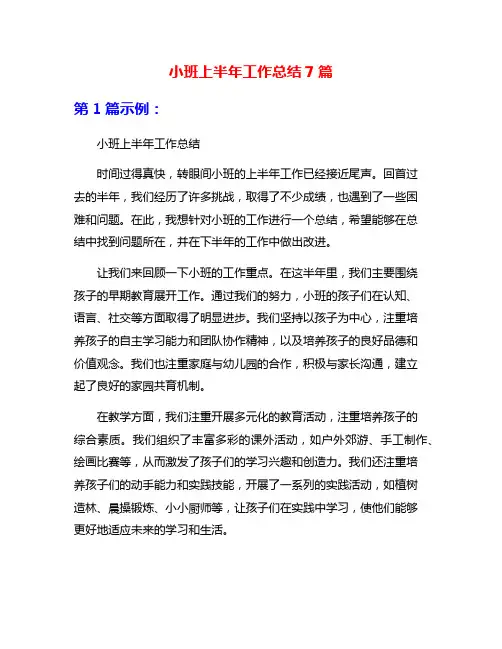 小班上半年工作总结 7 篇

第 1 篇示例：

小班上半年工作总结

时间过得真快，转眼间小班的上半年工作已经接近尾声。回首过去的半年，我们经历了许多挑战，取得了不少成绩，也遇到了一些困难和问题。在此，我想针对小班的工作进行一个总结，希望能够在总结中找到问题所在，并在下半年的工作中做出改进。

让我们来回顾一下小班的工作重点。在这半年里，我们主要围绕孩子的早期教育展开工作。通过我们的努力，小班的孩子们在认知、语言、社交等方面取得了明显进步。我们坚持以孩子为中心，注重培养孩子的自主学习能力和团队协作精神，以及培养孩子的良好品德和价值观念。我们也注重家庭与幼儿园的合作，积极与家长沟通，建立起了良好的家园共育机制。

在教学方面，我们注重开展多元化的教育活动，注重培养孩子的综合素质。我们组织了丰富多彩的课外活动，如户外郊游、手工制作、绘画比赛等，从而激发了孩子们的学习兴趣和创造力。我们还注重培养孩子们的动手能力和实践技能，开展了一系列的实践活动，如植树造林、晨操锻炼、小小厨师等，让孩子们在实践中学习，使他们能够更好地适应未来的学习和生活。